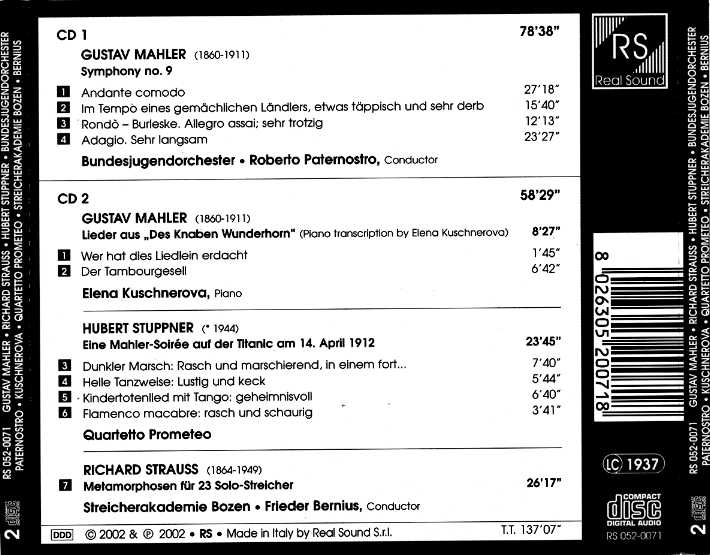 RS 052-0071 GUSTAV MAHLER • RICHARD STRAUSS • HUBERT STUPPNER • BUNDESJUGENDORCHESTER
PATERNOSTRO • KUSCHNEROVA • QUARTETTO PROMETEO • STREICHERAKADEMIE BOZEN • BERNIUS

2

CD 1 78'38"

GUSTAV MAHLER (1860-1911)
Symphony no. 9

1 Andante comodo 27'18"
2 Im Tempo eines gemächlichen Ländlers, etwas täppisch und sehr derb 15'40"
3 Rondò – Burleske. Allegro assai; sehr trotzig 12'13"
4 Adagio. Sehr langsam 23'27"

Bundesjugendorchester • Roberto Paternostro, Conductor

CD 2 58'29"

GUSTAV MAHLER (1860-1911)
Lieder aus „Des Knaben Wunderhorn" (Piano transcription by Elena Kuschnerova) 8'27"

1 Wer hat dies Liedlein erdacht 1'45"
2 Der Tambourgesell 6'42"

Elena Kuschnerova, Piano

HUBERT STUPPNER (* 1944)
Eine Mahler-Soirée auf der Titanic am 14. April 1912 23'45"

3 Dunkler Marsch: Rasch und marschierend, in einem fort... 7'40"
4 Helle Tanzweise: Lustig und keck 5'44"
5 Kindertotenlied mit Tango: geheimnisvoll 6'40"
6 Flamenco macabre: rasch und schaurig 3'41"

Quartetto Prometeo

RICHARD STRAUSS (1864-1949)
7 Metamorphosen für 23 Solo-Streicher 26'17"

Streicherakademie Bozen • Frieder Bernius, Conductor

DDD © 2002 & ℗ 2002 • RS • Made in Italy by Real Sound S.r.l. T.T. 137'07"

RS
Real Sound

8 026305 200718

LC 1937

COMPACT
disc
DIGITAL AUDIO
RS 052-0071

RS 052-0071 GUSTAV MAHLER • RICHARD STRAUSS • HUBERT STUPPNER • BUNDESJUGENDORCHESTER
PATERNOSTRO • KUSCHNEROVA • QUARTETTO PROMETEO • STREICHERAKADEMIE BOZEN • BERNIUS

2